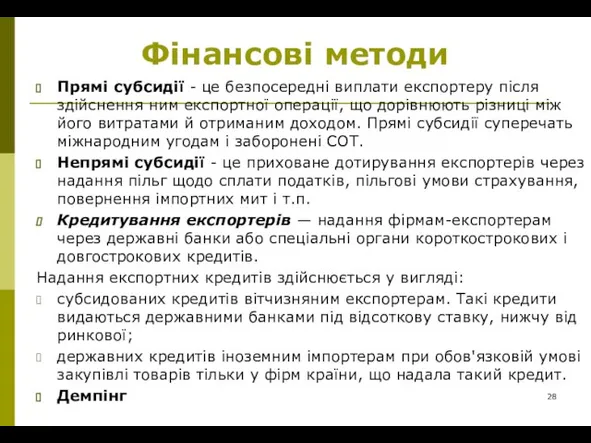 Фінансові методи

Прямі субсидії - це безпосередні виплати експортеру після здійснення ним експортної операції, що дорівнюють різниці між його витратами й отриманим доходом. Прямі субсидії суперечать міжнародним угодам і заборонені СОТ.

Непрямі субсидії - це приховане дотирування експортерів через надання пільг щодо сплати податків, пільгові умови страхування, повернення імпортних мит і т.п.

Кредитування експортерів — надання фірмам-експортерам через державні банки або спеціальні органи короткострокових і довгострокових кредитів.

Надання експортних кредитів здійснюється у вигляді:

субсидованих кредитів вітчизняним експортерам. Такі кредити видаються державними банками під відсоткову ставку, нижчу від ринкової;

державних кредитів іноземним імпортерам при обов'язковій умові закупівлі товарів тільки у фірм країни, що надала такий кредит.

Демпінг

28